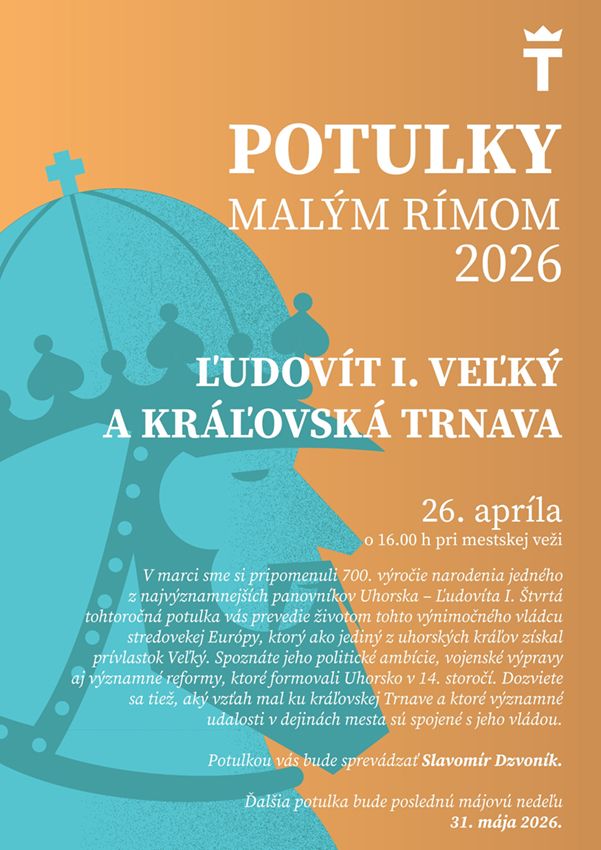 POTULKY
MALÝM RÍMOM
2026

ĽUDOVÍT I. VEĽKÝ
A KRÁĽOVSKÁ TRNAVA

26. apríla
o 16.00 h pri mestskej veži

V marci sme si pripomenuli 700. výročie narodenia jedného z najvýznamnejších panovníkov Uhorska – Ľudovíta I. Štvrtá tohtoročná potulka vás prevedie životom tohto výnimočného vládcu stredovekej Európy, ktorý ako jediný z uhorských kráľov získal prívlastok Veľký. Spoznáte jeho politické ambície, vojenské výpravy aj významné reformy, ktoré formovali Uhorsko v 14. storočí. Dozviete sa tiež, aký vzťah mal ku kráľovskej Trnave a ktoré významné udalosti v dejinách mesta sú spojené s jeho vládou.

Potulkou vás bude sprevádzať Slavomír Dzvoník.

Ďalšia potulka bude poslednú májovú nedeľu
31. mája 2026.